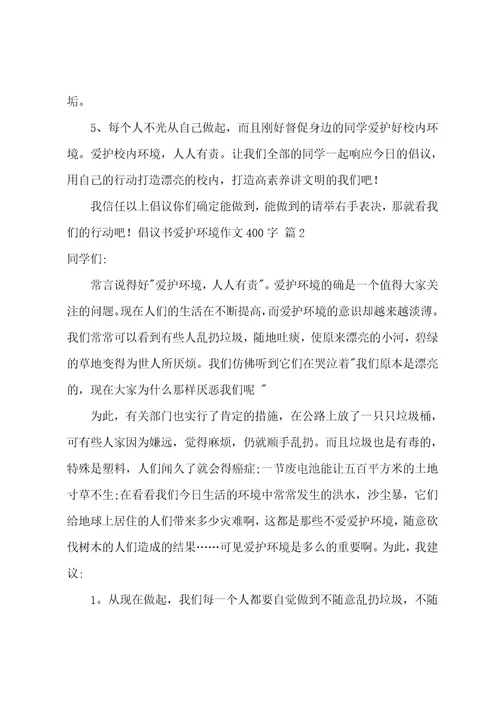 垢。

5、每个人不光从自己做起，而且刚好督促身边的同学爱护好校内环境。爱护校内环境，人人有责。让我们全部的同学一起响应今日的倡议，用自己的行动打造漂亮的校内，打造高素养讲文明的我们吧！

我信任以上倡议你们确定能做到，能做到的请举右手表决，那就看我们的行动吧！倡议书爱护环境作文400字 篇2

同学们:

常言说得好"爱护环境，人人有责"。爱护环境的确是一个值得大家关注的问题。现在人们的生活在不断提高，而爱护环境的意识却越来越淡薄。我们常常可以看到有些人乱扔垃圾，随地吐痰，使原来漂亮的小河，碧绿的草地变得为世人所厌烦。我们仿佛听到它们在哭泣着"我们原本是漂亮的，现在大家为什么那样厌恶我们呢 "

为此，有关部门也实行了肯定的措施，在公路上放了一只只垃圾桶，可有些人家因为嫌远，觉得麻烦，仍就顺手乱扔。而且垃圾也是有毒的，特殊是塑料，人们闻久了就会得癌症;一节废电池能让五百平方米的土地寸草不生;在看看我们今日生活的环境中常常发生的洪水，沙尘暴，它们给地球上居住的人们带来多少灾难啊，这都是那些不爱爱护环境，随意砍伐树木的人们造成的结果……可见爱护环境是多么的重要啊。为此，我建议:

1。从现在做起，我们每一个人都要自觉做到不随意乱扔垃圾，不随